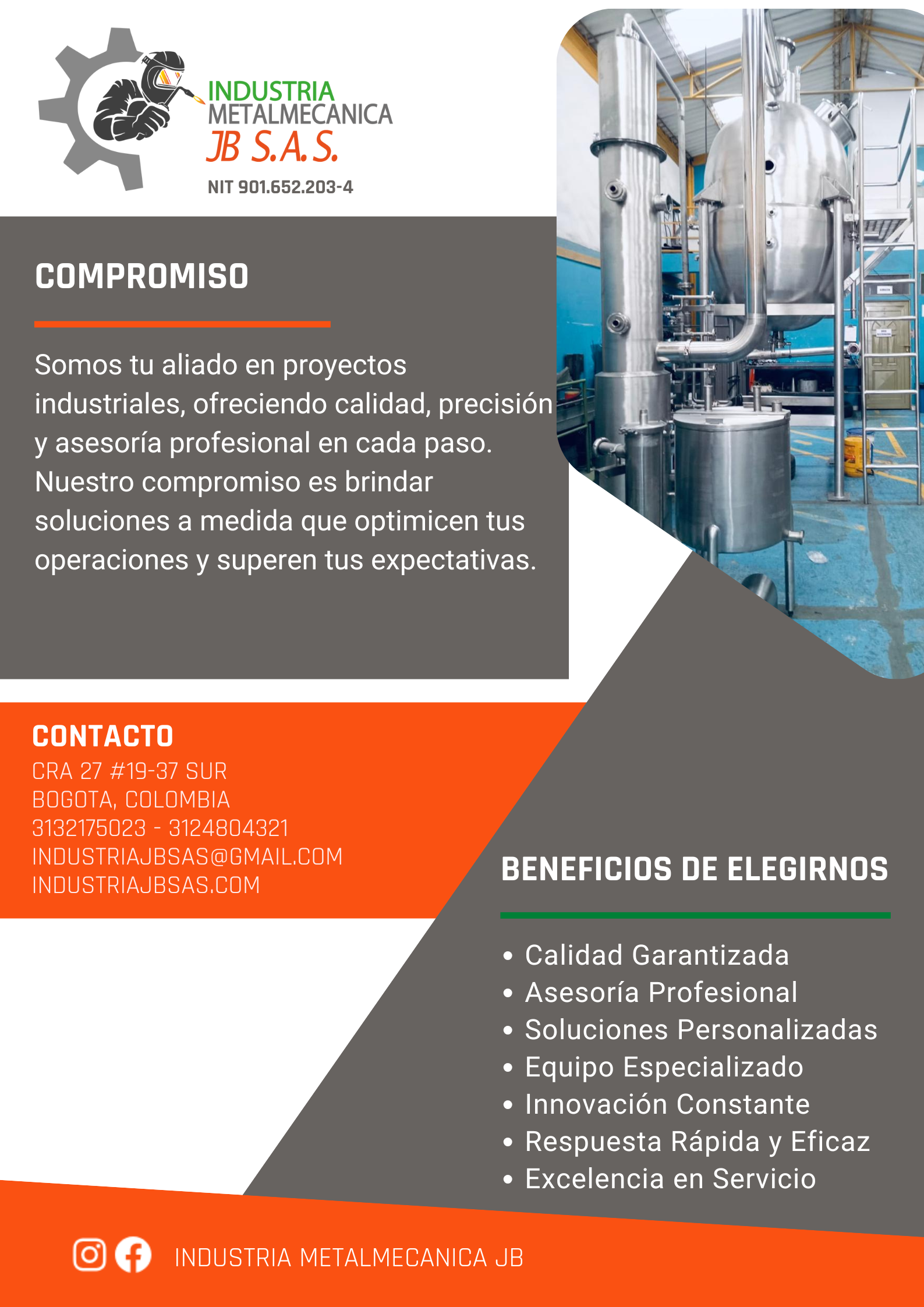 INDUSTRIA METALMECANICA JB S.A.S.
NIT 901.652.203-4

COMPROMISO

Somos tu aliado en proyectos industriales, ofreciendo calidad, precisión y asesoría profesional en cada paso. Nuestro compromiso es brindar soluciones a medida que optimicen tus operaciones y superen tus expectativas.

CONTACTO
CRA 27 #19-37 SUR
BOGOTA, COLOMBIA
3132175023 - 3124804321
INDUSTRIAJBSAS@GMAIL.COM
INDUSTRIAJBSAS.COM

BENEFICIOS DE ELEGIRNOS

• Calidad Garantizada
• Asesoría Profesional
• Soluciones Personalizadas
• Equipo Especializado
• Innovación Constante
• Respuesta Rápida y Eficaz
• Excelencia en Servicio

INDUSTRIA METALMECANICA JB